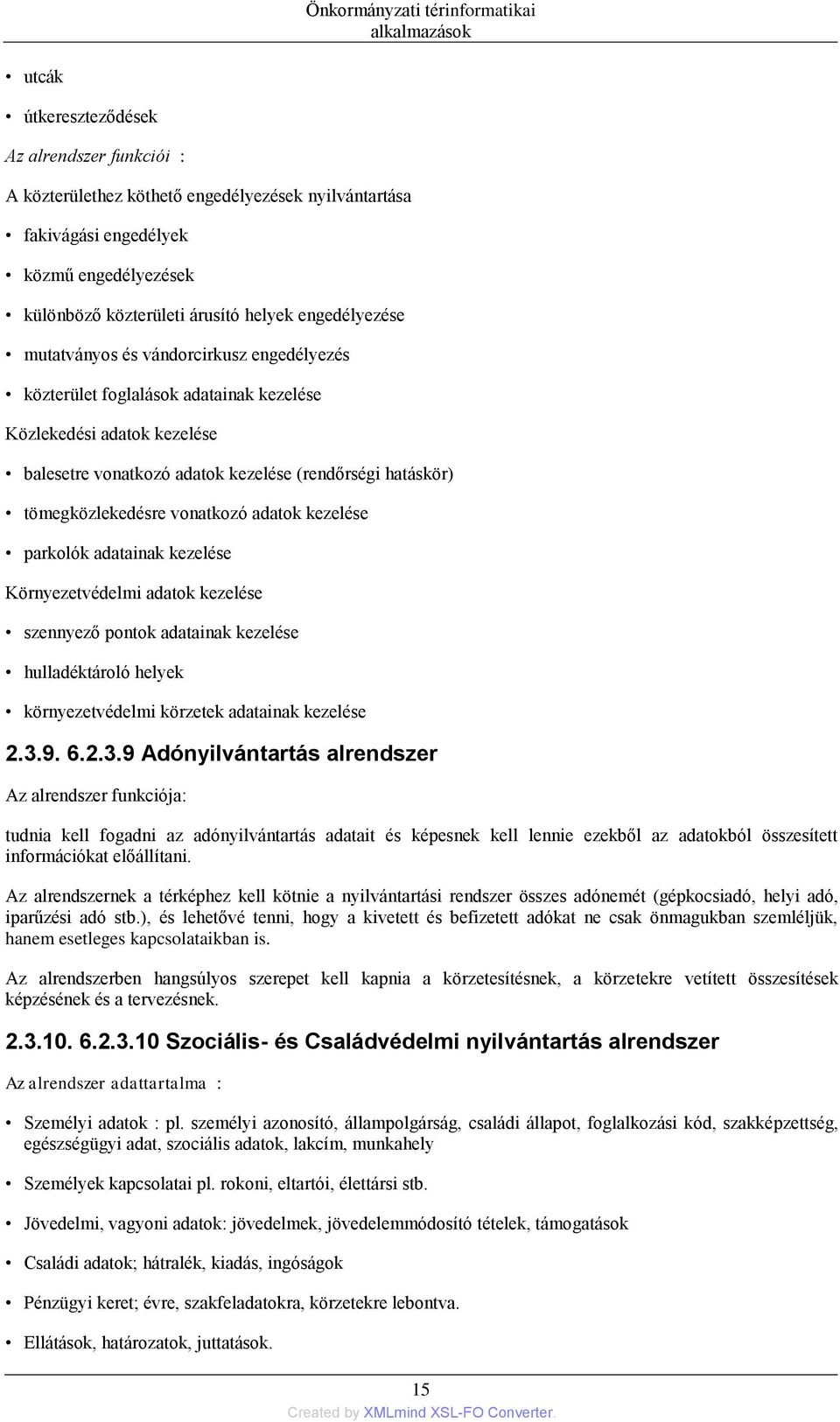 Önkormányzati térinformatikai alkalmazások

• utcák

• útkereszteződések

Az alrendszer funkciói :

A közterülethez köthető engedélyezések nyilvántartása

• fakivágási engedélyek

• közmű engedélyezések

• különböző közterületi árusító helyek engedélyezése

• mutatványos és vándorcirkusz engedélyezés

• közterület foglalások adatainak kezelése

Közlekedési adatok kezelése

• balesetre vonatkozó adatok kezelése (rendőrségi hatáskör)

• tömegközlekedésre vonatkozó adatok kezelése

• parkolók adatainak kezelése

Környezetvédelmi adatok kezelése

• szennyező pontok adatainak kezelése

• hulladéktároló helyek

• környezetvédelmi körzetek adatainak kezelése

2.3.9. 6.2.3.9 Adónyilvántartás alrendszer

Az alrendszer funkciója:

tudnia kell fogadni az adónyilvántartás adatait és képesnek kell lennie ezekből az adatokból összesített információkat előállítani.

Az alrendszernek a térképhez kell kötnie a nyilvántartási rendszer összes adónemét (gépkocsiadó, helyi adó, iparűzési adó stb.), és lehetővé tenni, hogy a kivetett és befizetett adókat ne csak önmagukban szemléljük, hanem esetleges kapcsolataikban is.

Az alrendszerben hangsúlyos szerepet kell kapnia a körzetesítésnek, a körzetekre vetített összesítések képzésének és a tervezésnek.

2.3.10. 6.2.3.10 Szociális- és Családvédelmi nyilvántartás alrendszer

Az alrendszer adattartalma :

• Személyi adatok : pl. személyi azonosító, állampolgárság, családi állapot, foglalkozási kód, szakképzettség, egészségügyi adat, szociális adatok, lakcím, munkahely

• Személyek kapcsolatai pl. rokoni, eltartói, élettársi stb.

• Jövedelmi, vagyoni adatok: jövedelmek, jövedelemmódosító tételek, támogatások

• Családi adatok; hátralék, kiadás, ingóságok

• Pénzügyi keret; évre, szakfeladatokra, körzetekre lebontva.

• Ellátások, határozatok, juttatások.

15

Created by XMLmind XSL-FO Converter.